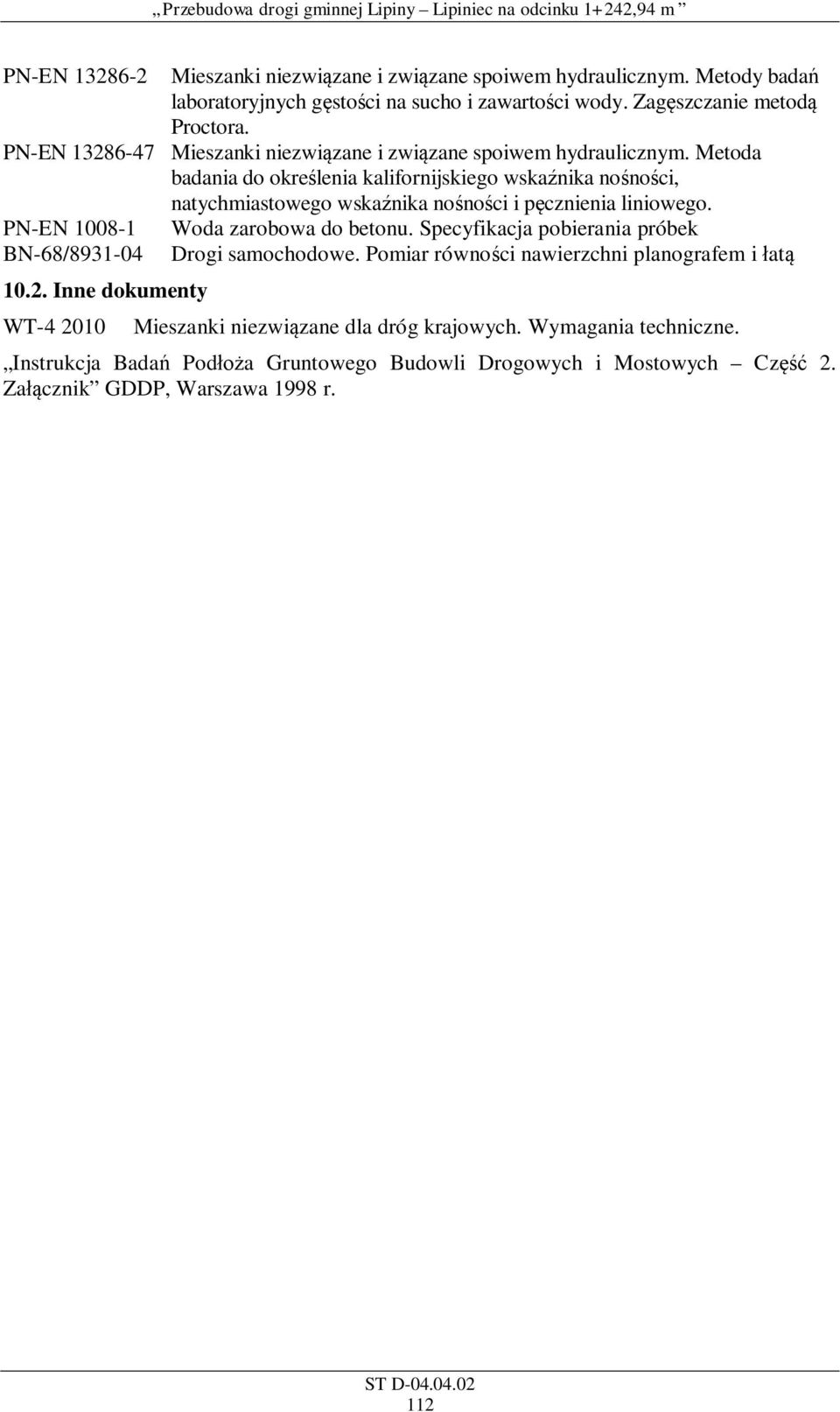 „Przebudowa drogi gminnej Lipiny – Lipiniec na odcinku 1+242,94 m ”

PN-EN 13286-2 Mieszanki niezwiązane i związane spoiwem hydraulicznym. Metody badań laboratoryjnych gęstości na sucho i zawartości wody. Zagęszczanie metodą Proctora.
PN-EN 13286-47 Mieszanki niezwiązane i związane spoiwem hydraulicznym. Metoda badania do określenia kalifornijskiego wskaźnika nośności, natychmiastowego wskaźnika nośności i pęcznienia liniowego.
PN-EN 1008-1 Woda zarobowa do betonu. Specyfikacja pobierania próbek
BN-68/8931-04 Drogi samochodowe. Pomiar równości nawierzchni planografem i łatą

10.2. Inne dokumenty

WT-4 2010 Mieszanki niezwiązane dla dróg krajowych. Wymagania techniczne.

„Instrukcja Badań Podłoża Gruntowego Budowli Drogowych i Mostowych – Część 2. Załącznik” GDDP, Warszawa 1998 r.

ST D-04.04.02
112